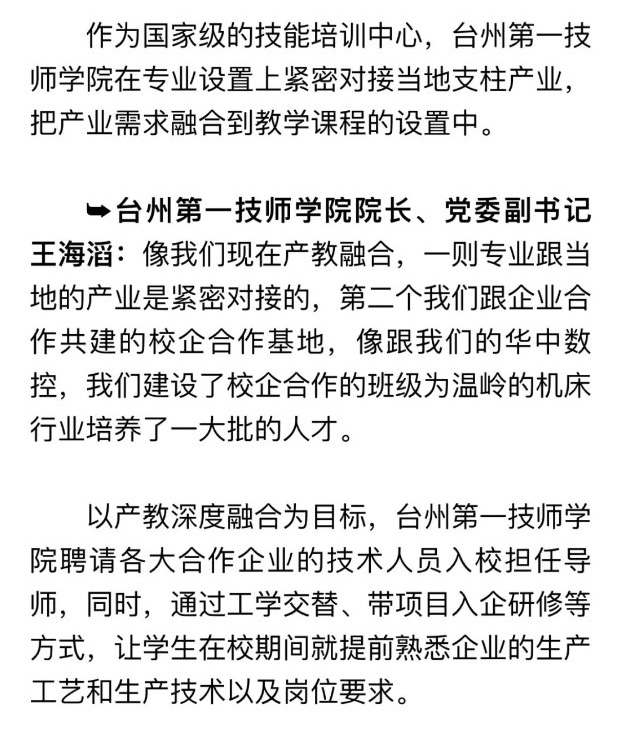 作为国家级的技能培训中心，台州第一技师学院在专业设置上紧密对接当地支柱产业，把产业需求融合到教学课程的设置中。

➥台州第一技师学院院长、党委副书记王海滔：像我们现在产教融合，一则专业跟当地的产业是紧密对接的，第二个我们跟企业合作共建的校企合作基地，像跟我们的华中数控，我们建设了校企合作的班级为温岭的机床行业培养了一大批的人才。

以产教深度融合为目标，台州第一技师学院聘请各大合作企业的技术人员入校担任导师，同时，通过工学交替、带项目入企研修等方式，让学生在校期间就提前熟悉企业的生产工艺和生产技术以及岗位要求。